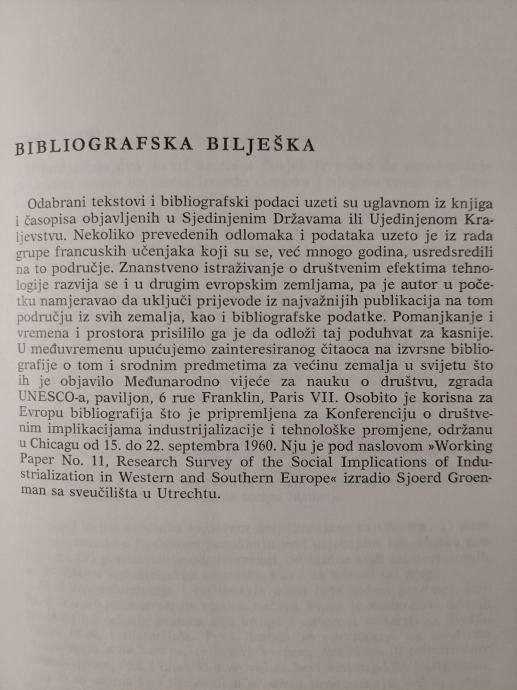 BIBLIOGRAFSKA BILJEŠKA

Odabrani tekstovi i bibliografski podaci uzeti su uglavnom iz knjiga i časopisa objavljenih u Sjedinjenim Državama ili Ujedinjenom Kraljevstvu. Nekoliko prevedenih odlomaka i podataka uzeto je iz rada grupe francuskih učenjaka koji su se, već mnogo godina, usredsredili na to područje. Znanstveno istraživanje o društvenim efektima tehnologije razvija se i u drugim evropskim zemljama, pa je autor u početku namjeravao da uključi prijevode iz najvažnijih publikacija na tom području iz svih zemalja, kao i bibliografske podatke. Pomanjkanje i vremena i prostora prisililo ga je da odloži taj poduhvat za kasnije. U međuvremenu upućujemo zainteresiranog čitaoca na izvrsne bibliografije o tom i srodnim predmetima za većinu zemalja u svijetu što ih je objavilo Međunarodno vijeće za nauku o društvu, zgrada UNESCO-a, paviljon, 6 rue Franklin, Paris VII. Osobito je korisna za Evropu bibliografija što je pripremljena za Konferenciju o društvenim implikacijama industrijalizacije i tehnološke promjene, održanu u Chicagu od 15. do 22. septembra 1960. Nju je pod naslovom »Working Paper No. 11, Research Survey of the Social Implications of Industrialization in Western and Southern Europe« izradio Sjoerd Groenman sa sveučilišta u Utrechtu.